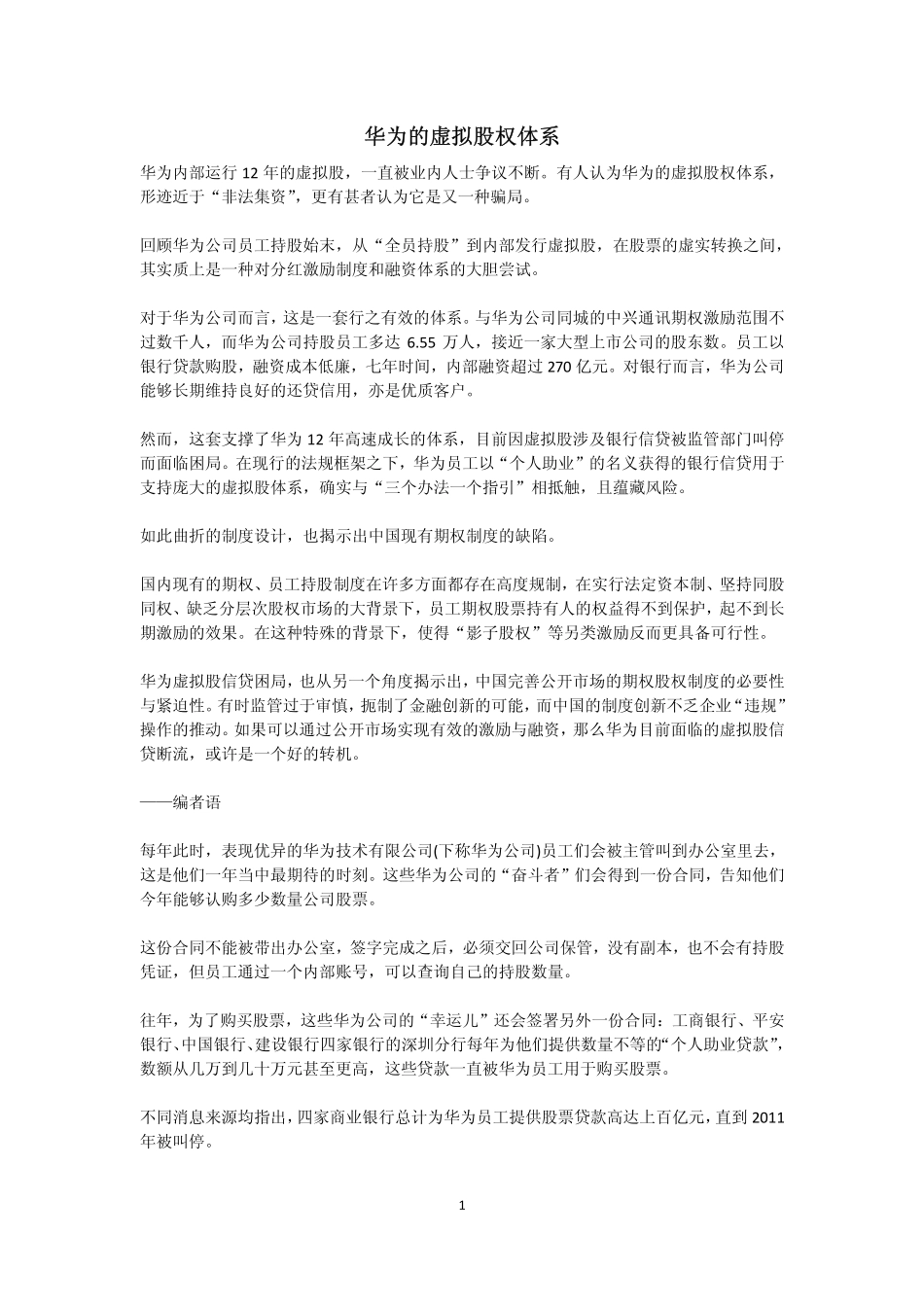 华为的虚拟股权体系

华为内部运行 12 年的虚拟股，一直被业内人士争议不断。有人认为华为的虚拟股权体系，形迹近于“非法集资”，更有甚者认为它是又一种骗局。

回顾华为公司员工持股始末，从“全员持股”到内部发行虚拟股，在股票的虚实转换之间，其实质上是一种对分红激励制度和融资体系的大胆尝试。

对于华为公司而言，这是一套行之有效的体系。与华为公司同城的中兴通讯期权激励范围不过数千人，而华为公司持股员工多达 6.55 万人，接近一家大型上市公司的股东数。员工以银行贷款购股，融资成本低廉，七年时间，内部融资超过 270 亿元。对银行而言，华为公司能够长期维持良好的还贷信用，亦是优质客户。

然而，这套支撑了华为 12 年高速成长的体系，目前因虚拟股涉及银行信贷被监管部门叫停而面临困局。在现行的法规框架之下，华为员工以“个人助业”的名义获得的银行信贷用于支持庞大的虚拟股体系，确实与“三个办法一个指引”相抵触，且蕴藏风险。

如此曲折的制度设计，也揭示出中国现有期权制度的缺陷。

国内现有的期权、员工持股制度在许多方面都存在高度规制，在实行法定资本制、坚持同股同权、缺乏分层次股权市场的大背景下，员工期权股票持有人的权益得不到保护，起不到长期激励的效果。在这种特殊的背景下，使得“影子股权”等另类激励反而更具备可行性。

华为虚拟股信贷困局，也从另一个角度揭示出，中国完善公开市场的期权股权制度的必要性与紧迫性。有时监管过于审慎，扼制了金融创新的可能，而中国的制度创新不乏企业“违规”操作的推动。如果可以通过公开市场实现有效的激励与融资，那么华为目前面临的虚拟股信贷断流，或许是一个好的转机。

——编者语

每年此时，表现优异的华为技术有限公司(下称华为公司)员工们会被主管叫到办公室里去，这是他们一年当中最期待的时刻。这些华为公司的“奋斗者”们会得到一份合同，告知他们今年能够认购多少数量公司股票。

这份合同不能被带出办公室，签字完成之后，必须交回公司保管，没有副本，也不会有持股凭证，但员工通过一个内部账号，可以查询自己的持股数量。

往年，为了购买股票，这些华为公司的“幸运儿”还会签署另外一份合同：工商银行、平安银行、中国银行、建设银行四家银行的深圳分行每年为他们提供数量不等的“个人助业贷款”，数额从几万到几十万元甚至更高，这些贷款一直被华为员工用于购买股票。

不同消息来源均指出，四家商业银行总计为华为员工提供股票贷款高达上百亿元，直到 2011 年被叫停。

1